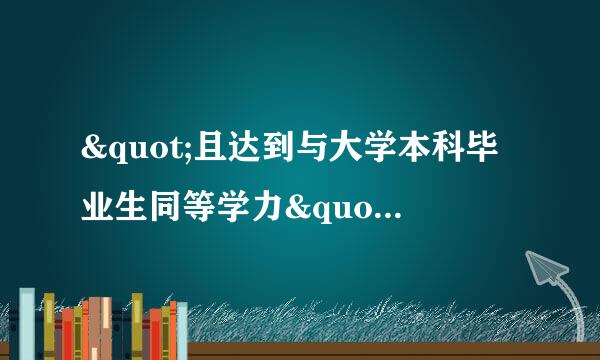 &quot;且达到与大学本科毕业生同等学力&quo...